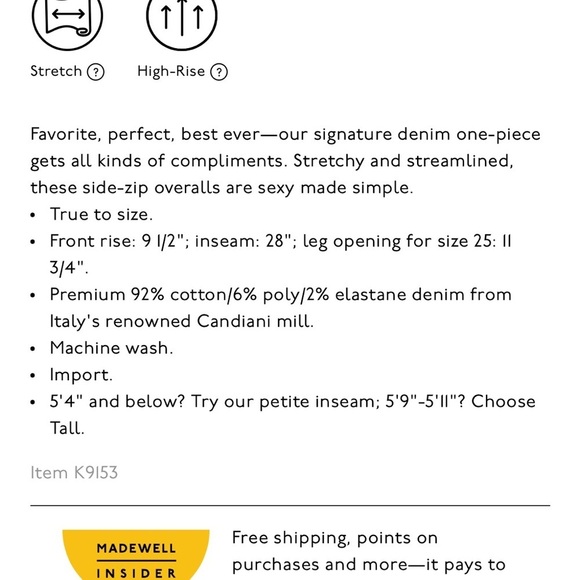 Stretch ?

High-Rise ?

Favorite, perfect, best ever—our signature denim one-piece gets all kinds of compliments. Stretchy and streamlined, these side-zip overalls are sexy made simple.

• True to size.
• Front rise: 9 1/2"; inseam: 28"; leg opening for size 25: 11 3/4".
• Premium 92% cotton/6% poly/2% elastane denim from Italy's renowned Candiani mill.
• Machine wash.
• Import.
• 5'4" and below? Try our petite inseam; 5'9"-5'11"? Choose Tall.

Item K9153

MADEWELL INSIDER

Free shipping, points on purchases and more—it pays to